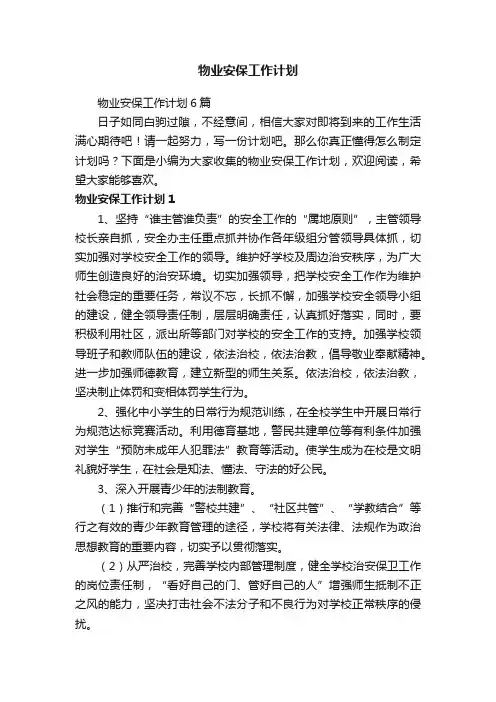 物业安保工作计划

物业安保工作计划6篇

日子如同白驹过隙，不经意间，相信大家对即将到来的工作生活满心期待吧！请一起努力，写一份计划吧。那么你真正懂得怎么制定计划吗？下面是小编为大家收集的物业安保工作计划，欢迎阅读，希望大家能够喜欢。

物业安保工作计划1

1、坚持“谁主管谁负责”的安全工作的“属地原则”，主管领导校长亲自抓，安全办主任重点抓并协作各年级组分管领导具体抓，切实加强对学校安全工作的领导。维护好学校及周边治安秩序，为广大师生创造良好的治安环境。切实加强领导，把学校安全工作作为维护社会稳定的重要任务，常议不忘，长抓不懈，加强学校安全领导小组的建设，健全领导责任制，层层明确责任，认真抓好落实，同时，要积极利用社区，派出所等部门对学校的安全工作的支持。加强学校领导班子和教师队伍的建设，依法治校，依法治教，倡导敬业奉献精神。进一步加强师德教育，建立新型的师生关系。依法治校，依法治教，坚决制止体罚和变相体罚学生行为。

2、强化中小学生的日常行为规范训练，在全校学生中开展日常行为规范达标竞赛活动。利用德育基地，警民共建单位等有利条件加强对学生“预防未成年人犯罪法”教育等活动。使学生成为在校是文明礼貌好学生，在社会是知法、懂法、守法的好公民。

3、深入开展青少年的法制教育。

（1）推行和完善“警校共建”、“社区共管”、“学教结合”等行之有效的青少年教育管理的途径，学校将有关法律、法规作为政治思想教育的重要内容，切实予以贯彻落实。

（2）从严治校，完善学校内部管理制度，健全学校治安保卫工作的岗位责任制，“看好自己的门、管好自己的人”增强师生抵制不正之风的能力，坚决打击社会不法分子和不良行为对学校正常秩序的侵扰。